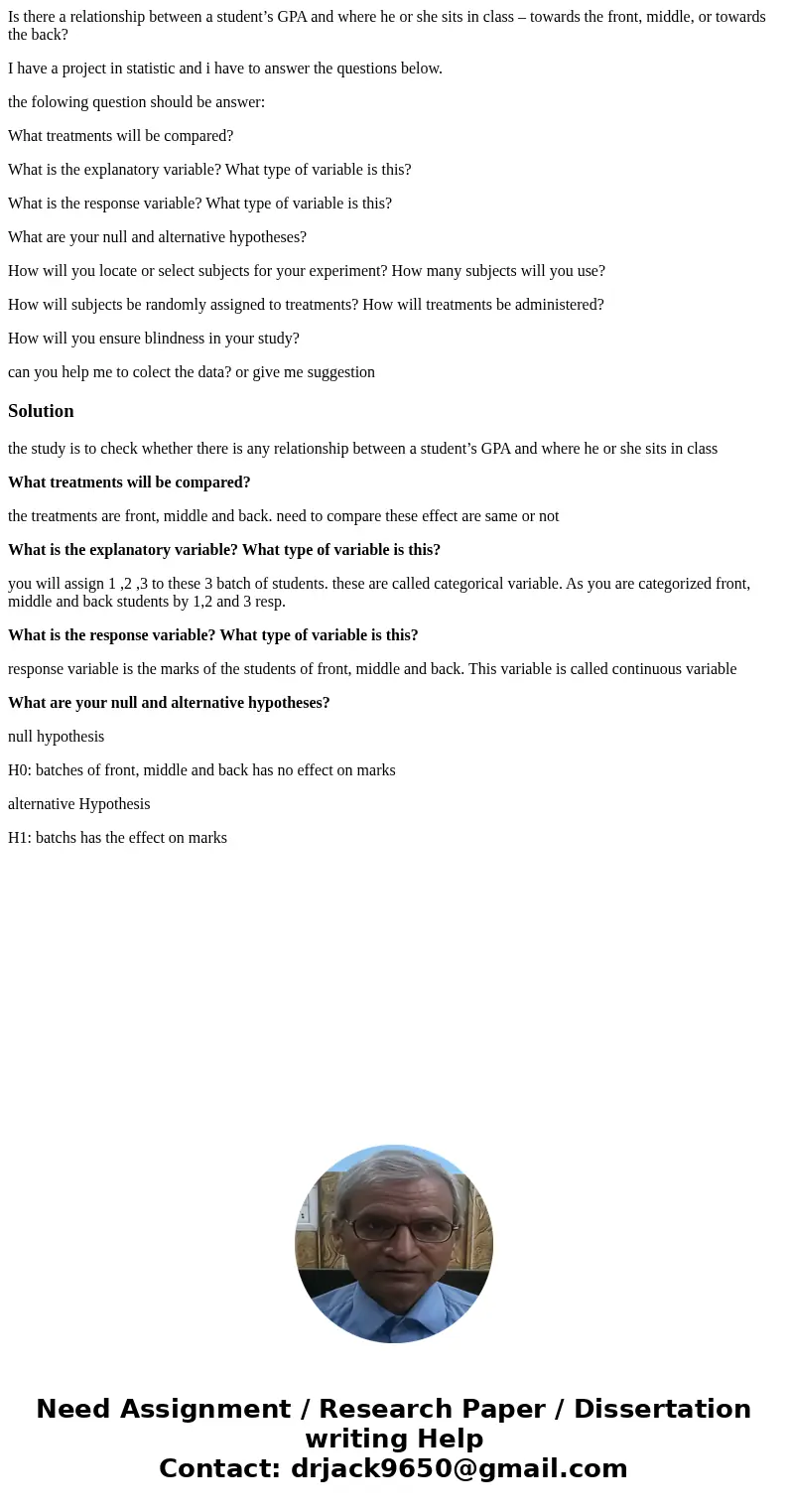 Is there a relationship between a student’s GPA and where he or she sits in class – towards the front, middle, or towards the back?

I have a project in statistic and i have to answer the questions below.

the folowing question should be answer:

What treatments will be compared?

What is the explanatory variable? What type of variable is this?

What is the response variable? What type of variable is this?

What are your null and alternative hypotheses?

How will you locate or select subjects for your experiment? How many subjects will you use?

How will subjects be randomly assigned to treatments? How will treatments be administered?

How will you ensure blindness in your study?

can you help me to colect the data? or give me suggestion

Solution

the study is to check whether there is any relationship between a student’s GPA and where he or she sits in class

What treatments will be compared?

the treatments are front, middle and back. need to compare these effect are same or not

What is the explanatory variable? What type of variable is this?

you will assign 1 ,2 ,3 to these 3 batch of students. these are called categorical variable. As you are categorized front, middle and back students by 1,2 and 3 resp.

What is the response variable? What type of variable is this?

response variable is the marks of the students of front, middle and back. This variable is called continuous variable

What are your null and alternative hypotheses?

null hypothesis

H0: batches of front, middle and back has no effect on marks

alternative Hypothesis

H1: batchs has the effect on marks

Need Assignment / Research Paper / Dissertation writing Help
Contact: drjack9650@gmail.com